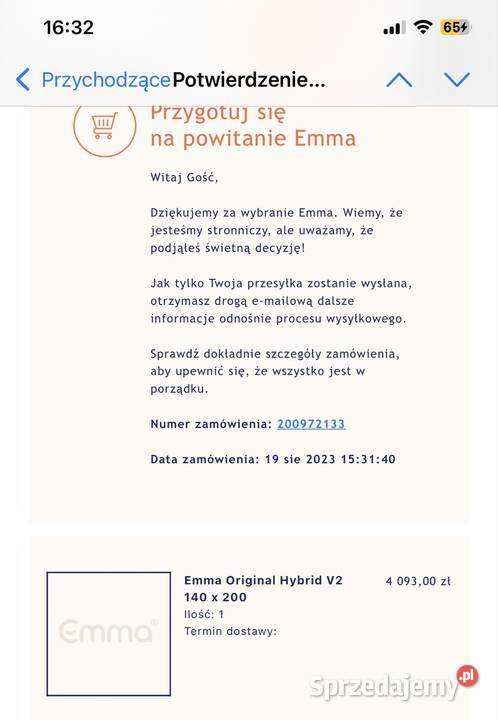 16:32

65

Przychodzące Potwierdzenie...

Przygotuj się na powitanie Emma

Witaj Gość,

Dziękujemy za wybranie Emma. Wiemy, że jesteśmy stronniczy, ale uważamy, że podjąłeś świetną decyzję!

Jak tylko Twoja przesyłka zostanie wysłana, otrzymasz drogą e-mailową dalsze informacje odnośnie procesu wysyłkowego.

Sprawdź dokładnie szczegóły zamówienia, aby upewnić się, że wszystko jest w porządku.

Numer zamówienia: 200972133

Data zamówienia: 19 sie 2023 15:31:40

Emma

Emma Original Hybrid V2 140 x 200
Ilość: 1
Termin dostawy:

4 093,00 zł

Sprzedajemy.pl